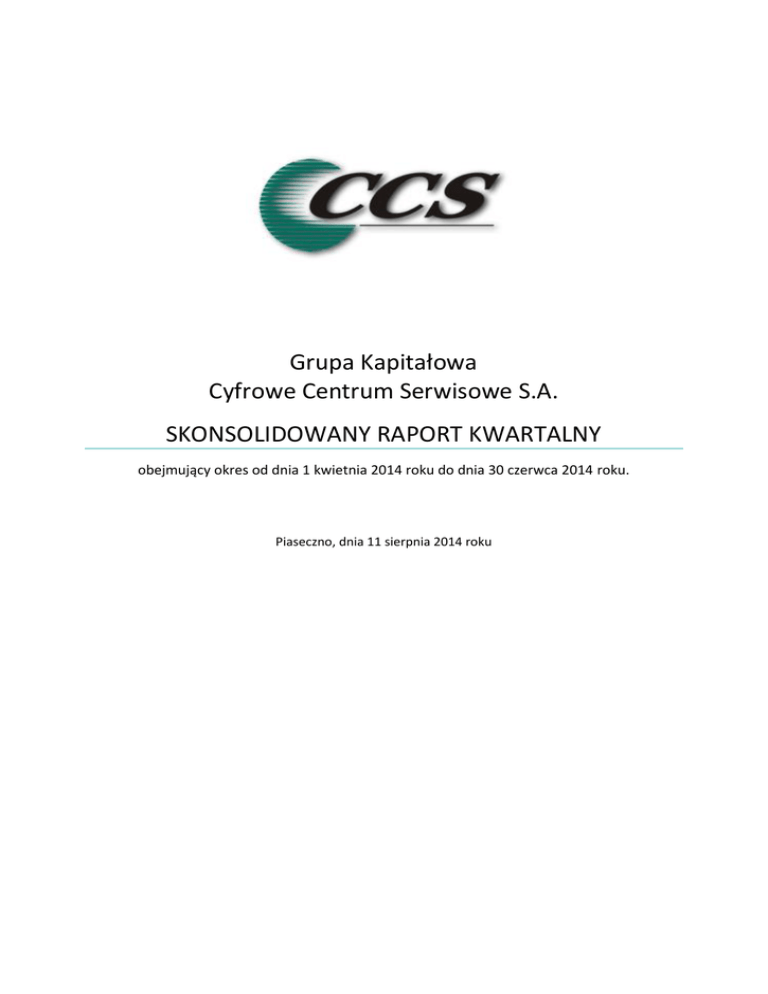 CCS

Grupa Kapitałowa
Cyfrowe Centrum Serwisowe S.A.

SKONSOLIDOWANY RAPORT KWARTALNY

obejmujący okres od dnia 1 kwietnia 2014 roku do dnia 30 czerwca 2014 roku.

Piaseczno, dnia 11 sierpnia 2014 roku